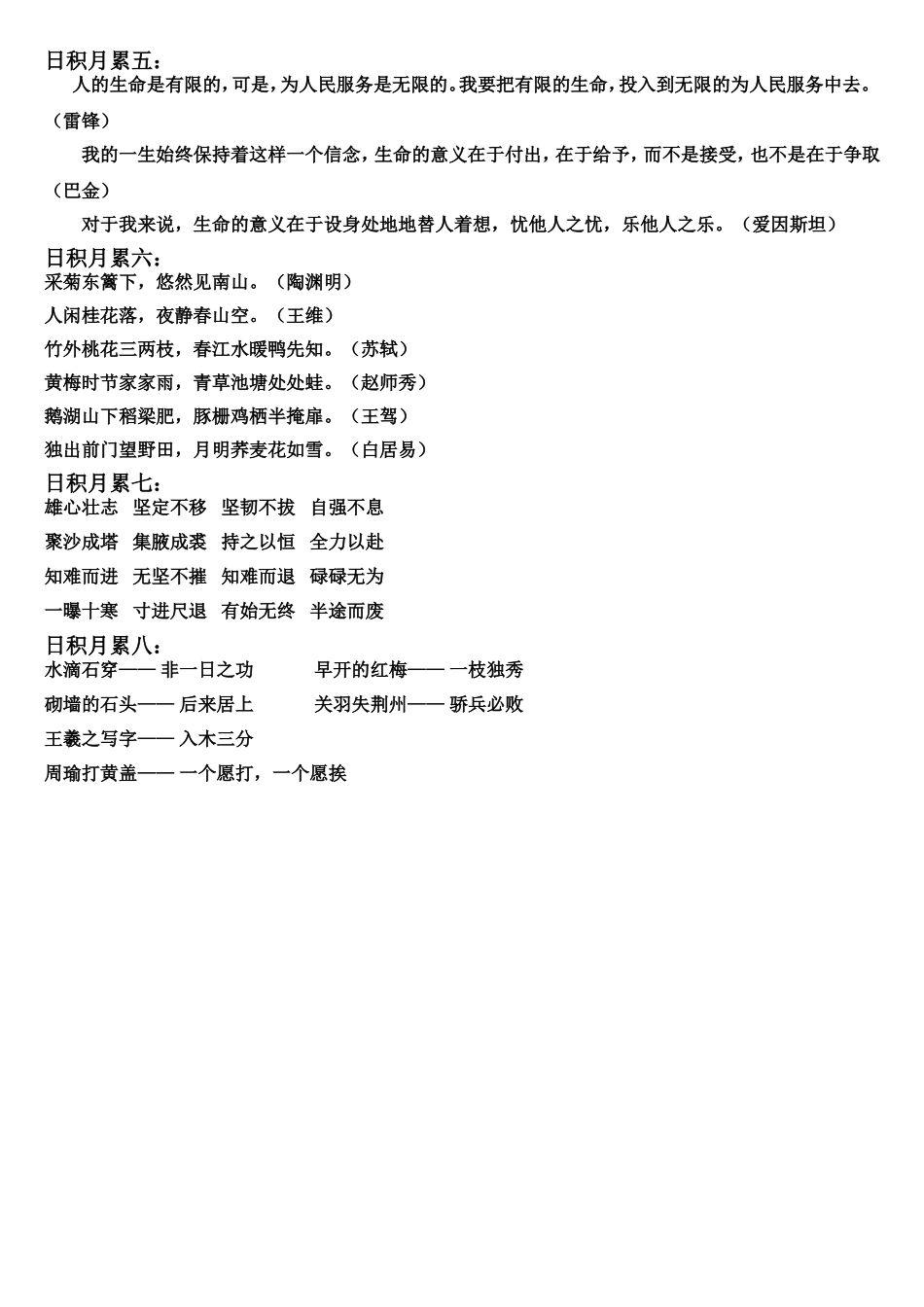 日积月累五：
人的生命是有限的，可是，为人民服务是无限的。我要把有限的生命，投入到无限的为人民服务中去。（雷锋）

我的一生始终保持着这样一个信念，生命的意义在于付出，在于给予，而不是接受，也不是在于争取（巴金）

对于我来说，生命的意义在于设身处地地替人着想，忧他人之忧，乐他人之乐。（爱因斯坦）

日积月累六：
采菊东篱下，悠然见南山。（陶渊明）

人闲桂花落，夜静春山空。（王维）

竹外桃花三两枝，春江水暖鸭先知。（苏轼）

黄梅时节家家雨，青草池塘处处蛙。（赵师秀）

鹅湖山下稻粱肥，豚栅鸡栖半掩扉。（王驾）

独出前门望野田，月明荞麦花如雪。（白居易）

日积月累七：
雄心壮志　坚定不移　坚韧不拔　自强不息

聚沙成塔　集腋成裘　持之以恒　全力以赴

知难而进　无坚不摧　知难而退　碌碌无为

一曝十寒　寸进尺退　有始无终　半途而废

日积月累八：
水滴石穿—— 非一日之功

早开的红梅—— 一枝独秀

砌墙的石头—— 后来居上

关羽失荆州—— 骄兵必败

王羲之写字—— 入木三分

周瑜打黄盖—— 一个愿打，一个愿挨